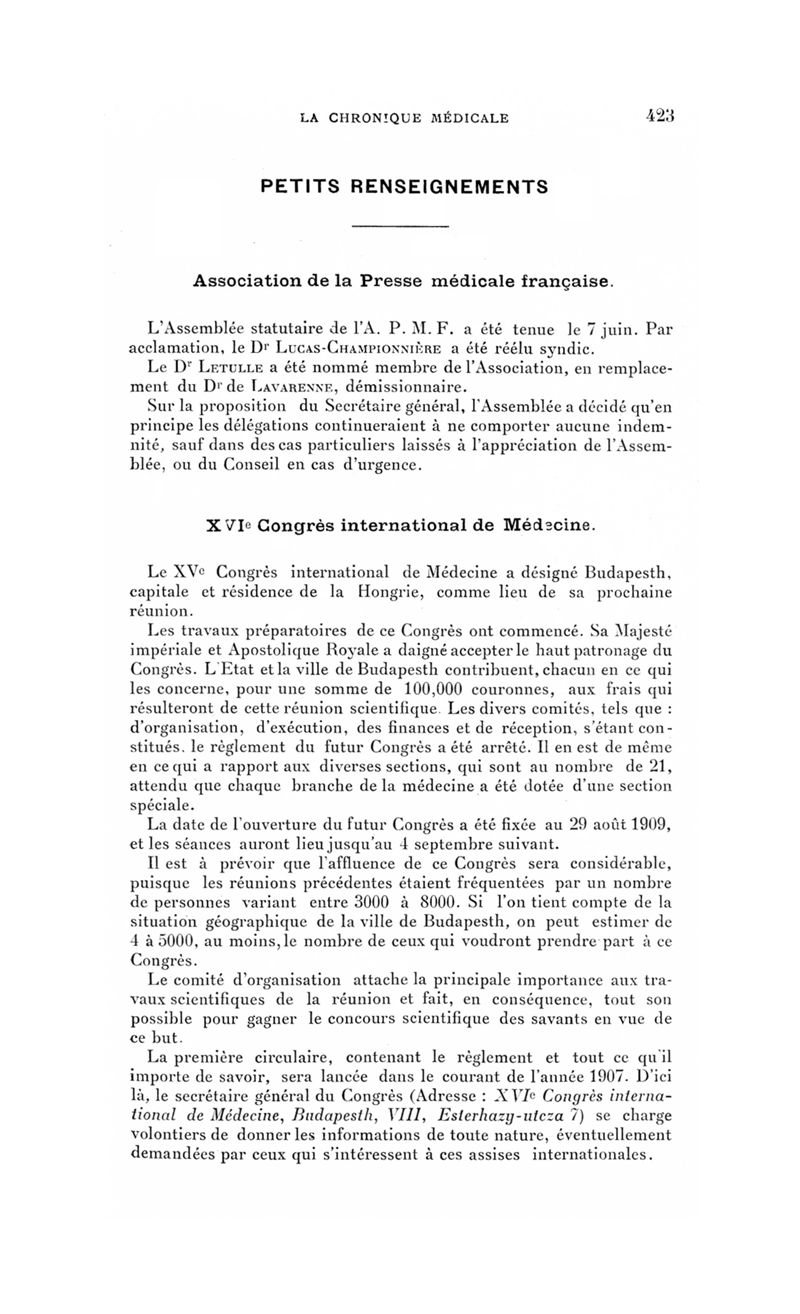 LA CHRONIQUE MÉDICALE 423

PETITS RENSEIGNEMENTS

Association de la Presse médicale française.

L'Assemblée statutaire de l'A. P. M. F. a été tenue le 7 juin. Par acclamation, le Dr Lucas-Championnière a été réélu syndic.
Le Dr Letulle a été nommé membre de l'Association, en remplacement du Dr de Lavarenne, démissionnaire.
Sur la proposition du Secrétaire général, l'Assemblée a décidé qu'en principe les délégations continueraient à ne comporter aucune indemnité, sauf dans des cas particuliers laissés à l'appréciation de l'Assemblée, ou du Conseil en cas d'urgence.

XVIe Congrès international de Médecine.

Le XVe Congrès international de Médecine a désigné Budapesth, capitale et résidence de la Hongrie, comme lieu de sa prochaine réunion.
Les travaux préparatoires de ce Congrès ont commencé. Sa Majesté impériale et Apostolique Royale a daigné accepter le haut patronage du Congrès. L'Etat et la ville de Budapesth contribuent, chacun en ce qui les concerne, pour une somme de 100,000 couronnes, aux frais qui résulteront de cette réunion scientifique. Les divers comités, tels que : d'organisation, d'exécution, des finances et de réception, s'étant constitués, le règlement du futur Congrès a été arrêté. Il en est de même en ce qui a rapport aux diverses sections, qui sont au nombre de 21, attendu que chaque branche de la médecine a été dotée d'une section spéciale.
La date de l'ouverture du futur Congrès a été fixée au 29 août 1909, et les séances auront lieu jusqu'au 4 septembre suivant.
Il est à prévoir que l'affluence de ce Congrès sera considérable, puisque les réunions précédentes étaient fréquentées par un nombre de personnes variant entre 3000 à 8000. Si l'on tient compte de la situation géographique de la ville de Budapesth, on peut estimer de 4 à 5000, au moins, le nombre de ceux qui voudront prendre part à ce Congrès.
Le comité d'organisation attache la principale importance aux travaux scientifiques de la réunion et fait, en conséquence, tout son possible pour gagner le concours scientifique des savants en vue de ce but.
La première circulaire, contenant le règlement et tout ce qu'il importe de savoir, sera lancée dans le courant de l'année 1907. D'ici là, le secrétaire général du Congrès (Adresse : XVIe Congrès international de Médecine, Budapesth, VIII, Esterhazy-utcza 7) se charge volontiers de donner les informations de toute nature, éventuellement demandées par ceux qui s'intéressent à ces assises internationales.